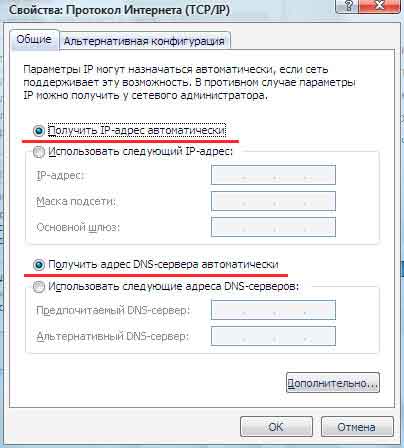 Свойства: Протокол Интернета (TCP/IP)

?

Общие

Альтернативная конфигурация

Параметры IP могут назначаться автоматически, если сеть поддерживает эту возможность. В противном случае параметры IP можно получить у сетевого администратора.

Получить IP-адрес автоматически

Использовать следующий IP-адрес:

IP-адрес:

Маска подсети:

Основной шлюз:

Получить адрес DNS-сервера автоматически

Использовать следующие адреса DNS-серверов:

Предпочитаемый DNS-сервер:

Альтернативный DNS-сервер:

Дополнительно...

OK

Отмена